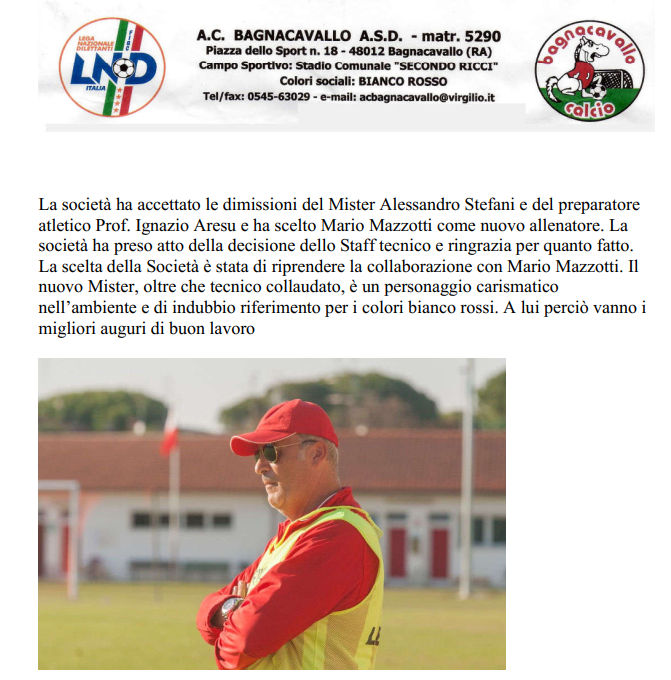 LEGA NAZIONALE DILETTANTI FIGC LND ITALIA

A.C. BAGNACAVALLO A.S.D. - matr. 5290
Piazza dello Sport n. 18 - 48012 Bagnacavallo (RA)
Campo Sportivo: Stadio Comunale "SECONDO RICCI"
Colori sociali: BIANCO ROSSO
Tel/fax: 0545-63029 - e-mail: acbagnacavallo@virgilio.it

bagnacavallo calcio

La società ha accettato le dimissioni del Mister Alessandro Stefani e del preparatore atletico Prof. Ignazio Aresu e ha scelto Mario Mazzotti come nuovo allenatore. La società ha preso atto della decisione dello Staff tecnico e ringrazia per quanto fatto. La scelta della Società è stata di riprendere la collaborazione con Mario Mazzotti. Il nuovo Mister, oltre che tecnico collaudato, è un personaggio carismatico nell'ambiente e di indubbio riferimento per i colori bianco rossi. A lui perciò vanno i migliori auguri di buon lavoro